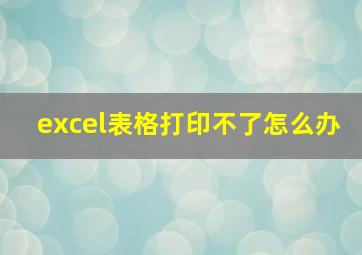 excel表格打印不了怎么办